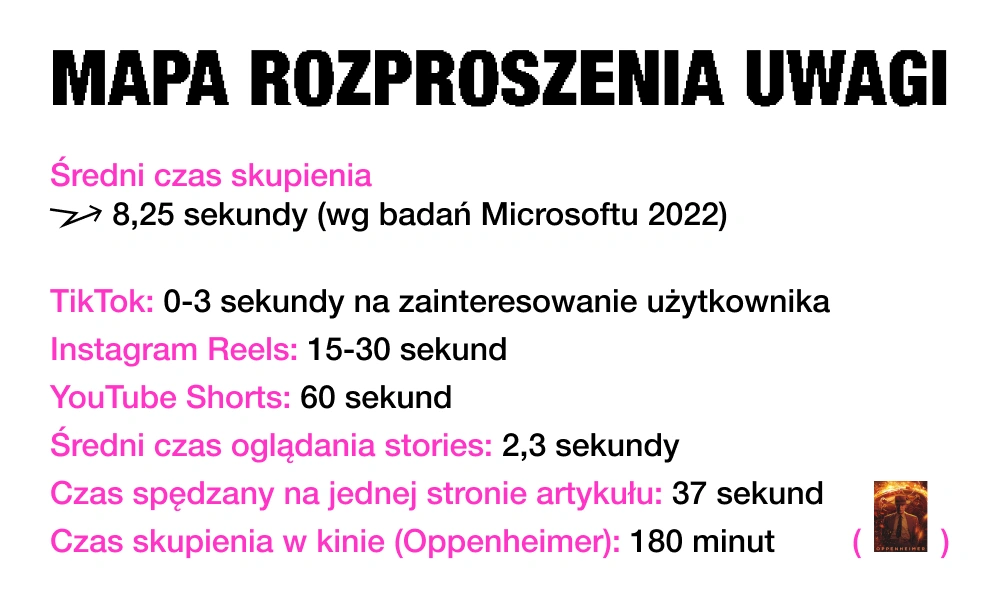 MAPA ROZPROSZENIA UWAGI

Średni czas skupienia
8,25 sekundy (wg badań Microsoftu 2022)

TikTok: 0-3 sekundy na zainteresowanie użytkownika
Instagram Reels: 15-30 sekund
YouTube Shorts: 60 sekund
Średni czas oglądania stories: 2,3 sekundy
Czas spędzany na jednej stronie artykułu: 37 sekund
Czas skupienia w kinie (Oppenheimer): 180 minut ( OPPENHEIMER )